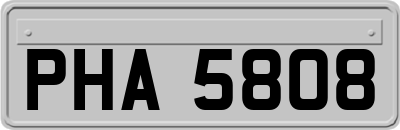 PHA 5808